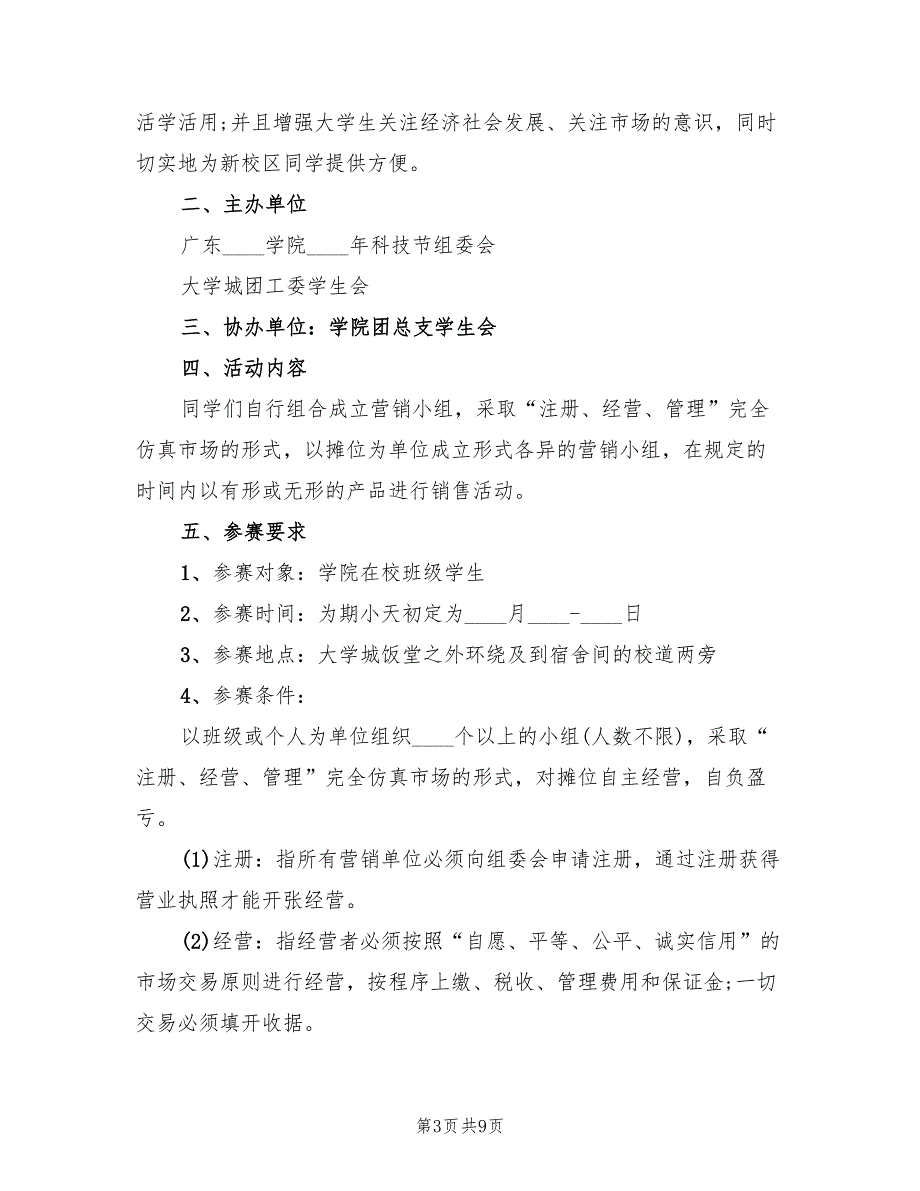 活学活用;并且增强大学生关注经济社会发展、关注市场的意识，同时切实地为新校区同学提供方便。

二、主办单位

广东____学院____年科技节组委会

大学城团工委学生会

三、协办单位：学院团总支学生会

四、活动内容

同学们自行组合成立营销小组，采取“注册、经营、管理”完全仿真市场的形式，以摊位为单位成立形式各异的营销小组，在规定的时间内以有形或无形的产品进行销售活动。

五、参赛要求

1、参赛对象：学院在校班级学生

2、参赛时间：为期小天初定为____月____-____日

3、参赛地点：大学城饭堂之外环绕及到宿舍间的校道两旁

4、参赛条件：

以班级或个人为单位组织____个以上的小组(人数不限)，采取“注册、经营、管理”完全仿真市场的形式，对摊位自主经营，自负盈亏。

(1)注册：指所有营销单位必须向组委会申请注册，通过注册获得营业执照才能开张经营。

(2)经营：指经营者必须按照“自愿、平等、公平、诚实信用”的市场交易原则进行经营，按程序上缴、税收、管理费用和保证金;一切交易必须填开收据。

第3页 共9页